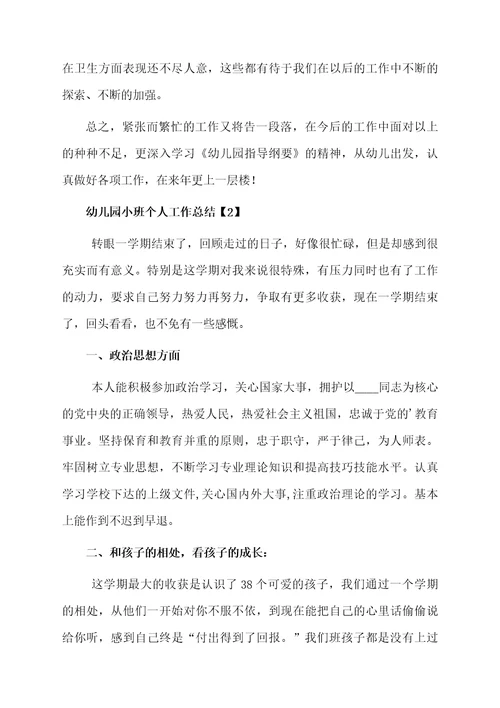 在卫生方面表现还不尽人意，这些都有待于我们在以后的工作中不断的探索、不断的加强。

总之，紧张而繁忙的工作又将告一段落，在今后的工作中面对以上的种种不足，更深入学习《幼儿园指导纲要》的精神，从幼儿出发，认真做好各项工作，在来年更上一层楼！

幼儿园小班个人工作总结【2】

转眼一学期结束了，回顾走过的日子，好像很忙碌，但是却感到很充实而有意义。特别是这学期对我来说很特殊，有压力同时也有了工作的动力，要求自己努力努力再努力，争取有更多收获，现在一学期结束了，回头看看，也不免有一些感慨。

一、政治思想方面

本人能积极参加政治学习，关心国家大事，拥护以____同志为核心的党中央的正确领导，热爱人民，热爱社会主义祖国，忠诚于党的'教育事业。坚持保育和教育并重的原则，忠于职守，严于律己，为人师表。牢固树立专业思想，不断学习专业理论知识和提高技巧技能水平。认真学习学校下达的上级文件,关心国内外大事,注重政治理论的学习。基本上能作到不迟到早退。

二、和孩子的相处，看孩子的成长：

这学期最大的收获是认识了38个可爱的孩子，我们通过一个学期的相处，从他们一开始对你不服不依，到现在能把自己的心里话偷偷说给你听，感到自己终是“付出得到了回报。”我们班孩子都是没有上过